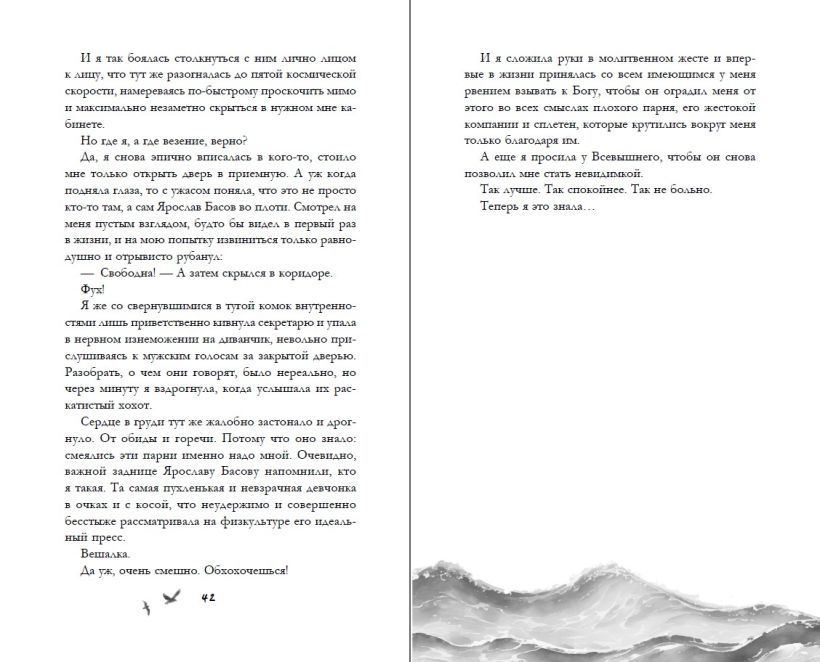 И я так боялась столкнуться с ним лично лицом к лицу, что тут же разогналась до пятой космической скорости, намереваясь по-быстрому проскочить мимо и максимально незаметно скрыться в нужном мне кабинете.

Но где я, а где везение, верно?

Да, я снова эпично вписалась в кого-то, стоило мне только открыть дверь в приемную. А уж когда подняла глаза, то с ужасом поняла, что это не просто кто-то там, а сам Ярослав Басов во плоти. Смотрел на меня пустым взглядом, будто бы видел в первый раз в жизни, и на мою попытку извиниться только равнодушно и отрывисто рубанул:

— Свободна! — А затем скрылся в коридоре.

Фух!

Я же со свернувшимися в тугой комок внутренностями лишь приветственно кивнула секретарю и упала в нервном изнеможении на диванчик, невольно прислушиваясь к мужским голосам за закрытой дверью. Разобрать, о чем они говорят, было нереально, но через минуту я вздрогнула, когда услышала их раскатистый хохот.

Сердце в груди тут же жалобно застонало и дрогнуло. От обиды и горечи. Потому что оно знало: смеялись эти парни именно надо мной. Очевидно, важной заднице Ярославу Басову напомнили, кто я такая. Та самая пухленькая и невзрачная девчонка в очках и с косой, что неудержимо и совершенно бесстыже рассматривала на физкультуре его идеальный пресс.

Вешалка.

Да уж, очень смешно. Обхохочешься!

42

И я сложила руки в молитвенном жесте и впервые в жизни принялась со всем имеющимся у меня рвением взывать к Богу, чтобы он оградил меня от этого во всех смыслах плохого парня, его жестокой компании и сплетен, которые крутились вокруг меня только благодаря им.

А еще я просила у Всевышнего, чтобы он снова позволил мне стать невидимкой.

Так лучше. Так спокойнее. Так не больно.

Теперь я это знала…